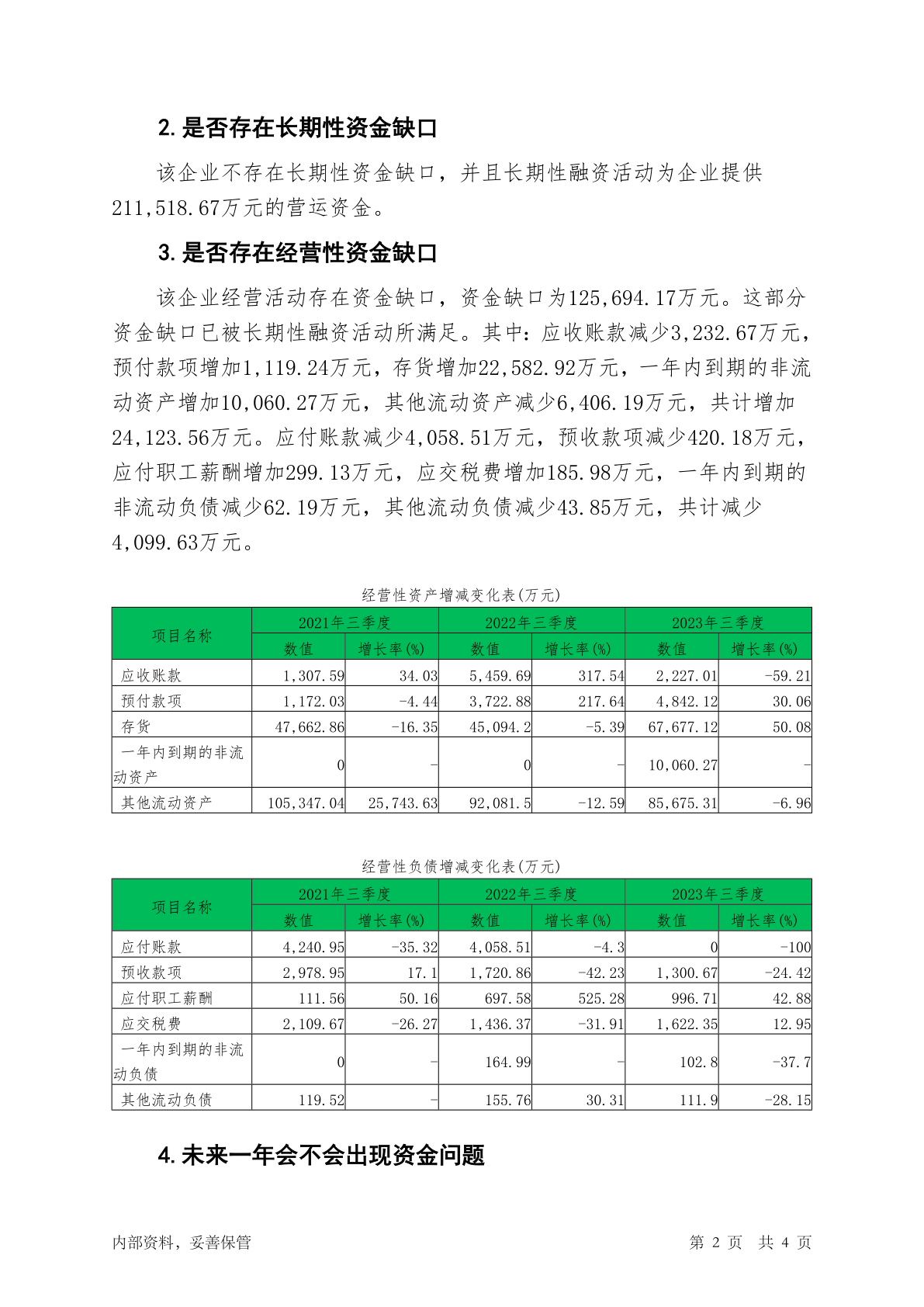 2. 是否存在长期性资金缺口

该企业不存在长期性资金缺口，并且长期性融资活动为企业提供211,518.67万元的营运资金。

3. 是否存在经营性资金缺口

该企业经营活动存在资金缺口，资金缺口为125,694.17万元。这部分资金缺口已被长期性融资活动所满足。其中：应收账款减少3,232.67万元，预付款项增加1,119.24万元，存货增加22,582.92万元，一年内到期的非流动资产增加10,060.27万元，其他流动资产减少6,406.19万元，共计增加24,123.56万元。应付账款减少4,058.51万元，预收款项减少420.18万元，应付职工薪酬增加299.13万元，应交税费增加185.98万元，一年内到期的非流动负债减少62.19万元，其他流动负债减少43.85万元，共计减少4,099.63万元。

经营性资产增减变化表(万元)

| 项目名称 | 2021年三季度 数值 | 2021年三季度 增长率(%) | 2022年三季度 数值 | 2022年三季度 增长率(%) | 2023年三季度 数值 | 2023年三季度 增长率(%) |
|---|---|---|---|---|---|---|
| 应收账款 | 1,307.59 | 34.03 | 5,459.69 | 317.54 | 2,227.01 | -59.21 |
| 预付款项 | 1,172.03 | -4.44 | 3,722.88 | 217.64 | 4,842.12 | 30.06 |
| 存货 | 47,662.86 | -16.35 | 45,094.2 | -5.39 | 67,677.12 | 50.08 |
| 一年内到期的非流动资产 | 0 | - | 0 | - | 10,060.27 | - |
| 其他流动资产 | 105,347.04 | 25,743.63 | 92,081.5 | -12.59 | 85,675.31 | -6.96 |

经营性负债增减变化表(万元)

| 项目名称 | 2021年三季度 数值 | 2021年三季度 增长率(%) | 2022年三季度 数值 | 2022年三季度 增长率(%) | 2023年三季度 数值 | 2023年三季度 增长率(%) |
|---|---|---|---|---|---|---|
| 应付账款 | 4,240.95 | -35.32 | 4,058.51 | -4.3 | 0 | -100 |
| 预收款项 | 2,978.95 | 17.1 | 1,720.86 | -42.23 | 1,300.67 | -24.42 |
| 应付职工薪酬 | 111.56 | 50.16 | 697.58 | 525.28 | 996.71 | 42.88 |
| 应交税费 | 2,109.67 | -26.27 | 1,436.37 | -31.91 | 1,622.35 | 12.95 |
| 一年内到期的非流动负债 | 0 | - | 164.99 | - | 102.8 | -37.7 |
| 其他流动负债 | 119.52 | - | 155.76 | 30.31 | 111.9 | -28.15 |

4. 未来一年会不会出现资金问题

内部资料，妥善保管　　第 2 页　共 4 页